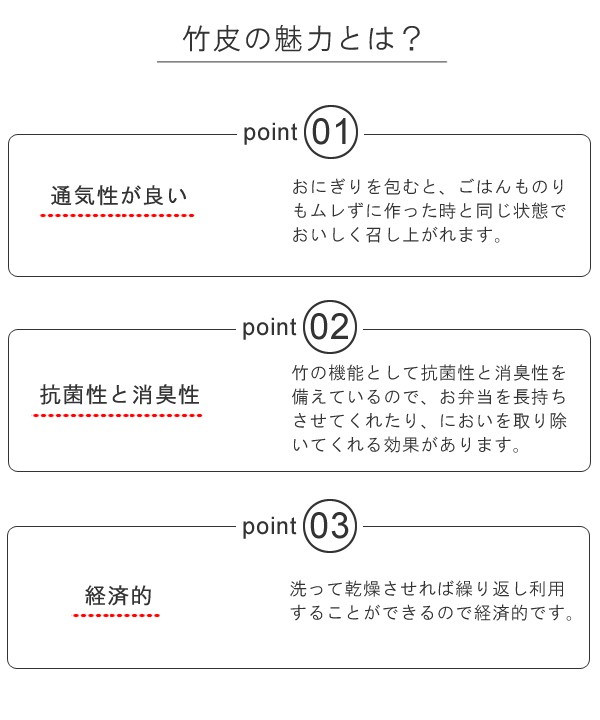 竹皮の魅力とは？

point 01

通気性が良い

おにぎりを包むと、ごはんものりもムレずに作った時と同じ状態でおいしく召し上がれます。

point 02

抗菌性と消臭性

竹の機能として抗菌性と消臭性を備えているので、お弁当を長持ちさせてくれたり、においを取り除いてくれる効果があります。

point 03

経済的

洗って乾燥させれば繰り返し利用することができるので経済的です。